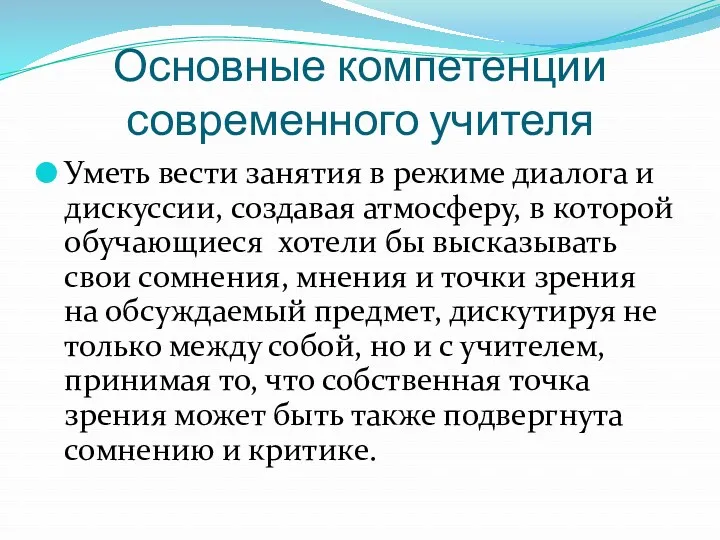 Основные компетенции современного учителя

Уметь вести занятия в режиме диалога и дискуссии, создавая атмосферу, в которой обучающиеся  хотели бы высказывать свои сомнения, мнения и точки зрения на обсуждаемый предмет, дискутируя не только между собой, но и с учителем, принимая то, что собственная точка зрения может быть также подвергнута сомнению и критике.